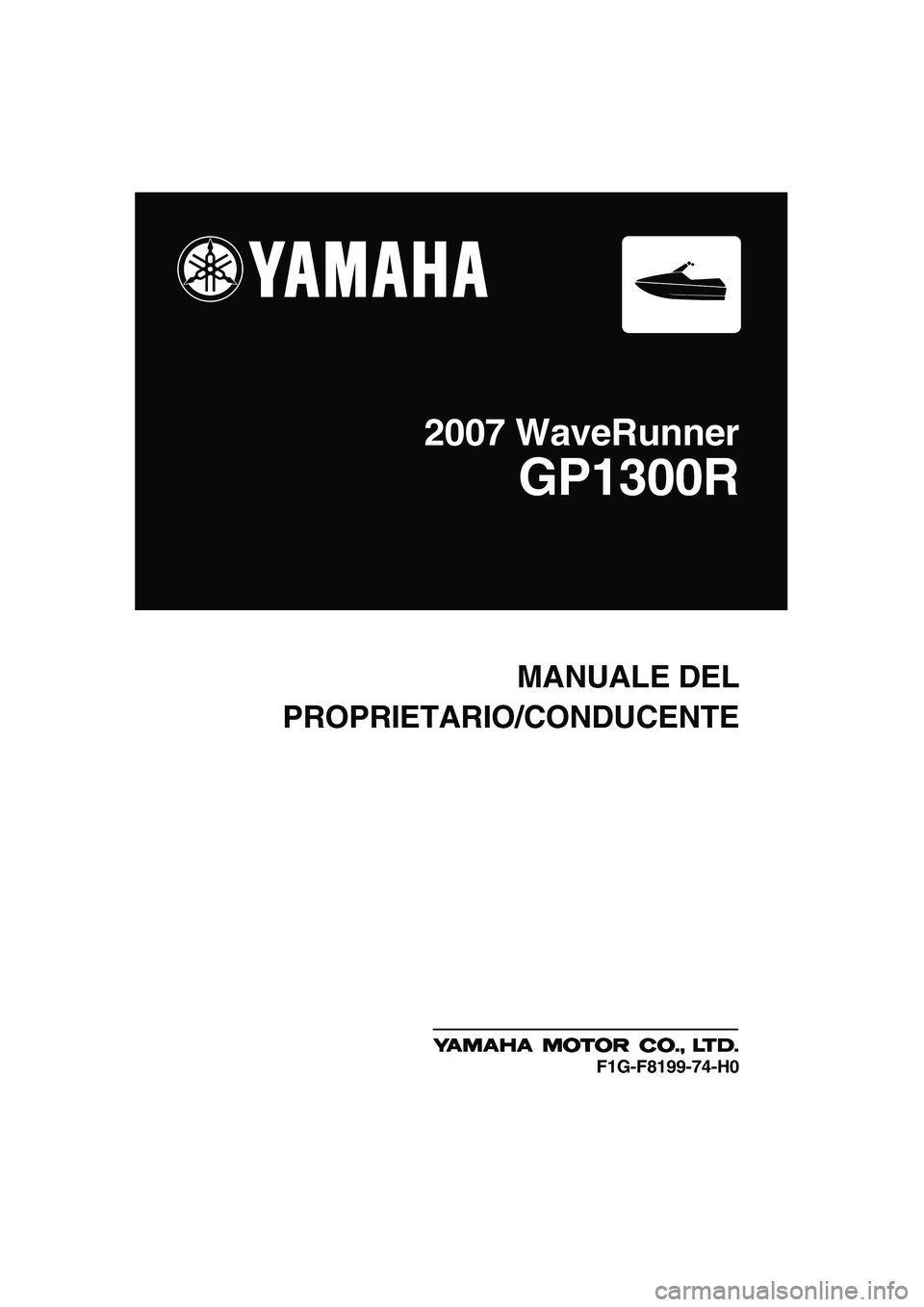 YAMAHA

2007 WaveRunner
GP1300R

MANUALE DEL
PROPRIETARIO/CONDUCENTE

YAMAHA MOTOR CO., LTD.
F1G-F8199-74-H0

carmanualsonline.info